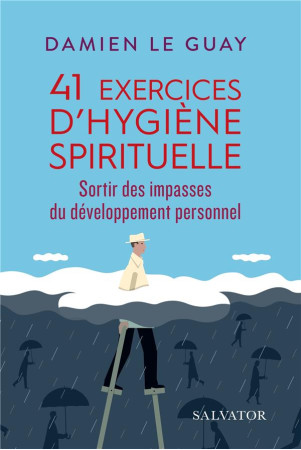 DAMIEN LE GUAY

41 EXERCICES D'HYGIÈNE SPIRITUELLE

Sortir des impasses du développement personnel

SALVATOR